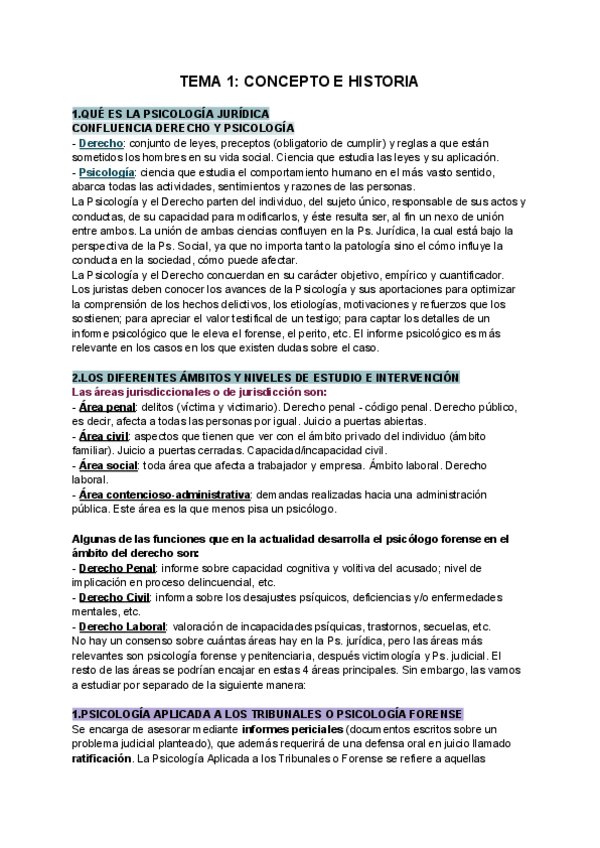 TEMA 1: CONCEPTO E HISTORIA

1.QUÉ ES LA PSICOLOGÍA JURÍDICA
CONFLUENCIA DERECHO Y PSICOLOGÍA
- Derecho: conjunto de leyes, preceptos (obligatorio de cumplir) y reglas a que están sometidos los hombres en su vida social. Ciencia que estudia las leyes y su aplicación.
- Psicología: ciencia que estudia el comportamiento humano en el más vasto sentido, abarca todas las actividades, sentimientos y razones de las personas.
La Psicología y el Derecho parten del individuo, del sujeto único, responsable de sus actos y conductas, de su capacidad para modificarlos, y éste resulta ser, al fin un nexo de unión entre ambos. La unión de ambas ciencias confluyen en la Ps. Jurídica, la cual está bajo la perspectiva de la Ps. Social, ya que no importa tanto la patología sino el cómo influye la conducta en la sociedad, cómo puede afectar.
La Psicología y el Derecho concuerdan en su carácter objetivo, empírico y cuantificador. Los juristas deben conocer los avances de la Psicología y sus aportaciones para optimizar la comprensión de los hechos delictivos, los etiologías, motivaciones y refuerzos que los sostienen; para apreciar el valor testifical de un testigo; para captar los detalles de un informe psicológico que le eleva el forense, el perito, etc. El informe psicológico es más relevante en los casos en los que existen dudas sobre el caso.

2.LOS DIFERENTES ÁMBITOS Y NIVELES DE ESTUDIO E INTERVENCIÓN
Las áreas jurisdiccionales o de jurisdicción son:
- Área penal: delitos (víctima y victimario). Derecho penal - código penal. Derecho público, es decir, afecta a todas las personas por igual. Juicio a puertas abiertas.
- Área civil: aspectos que tienen que ver con el ámbito privado del individuo (ámbito familiar). Juicio a puertas cerradas. Capacidad/incapacidad civil.
- Área social: toda área que afecta a trabajador y empresa. Ámbito laboral. Derecho laboral.
- Área contencioso-administrativa: demandas realizadas hacia una administración pública. Este área es la que menos pisa un psicólogo.

Algunas de las funciones que en la actualidad desarrolla el psicólogo forense en el ámbito del derecho son:
- Derecho Penal: informe sobre capacidad cognitiva y volitiva del acusado; nivel de implicación en proceso delincuencial, etc.
- Derecho Civil: informa sobre los desajustes psíquicos, deficiencias y/o enfermedades mentales, etc.
- Derecho Laboral: valoración de incapacidades psíquicas, trastornos, secuelas, etc.
No hay un consenso sobre cuántas áreas hay en la Ps. jurídica, pero las áreas más relevantes son psicología forense y penitenciaria, después victimología y Ps. judicial. El resto de las áreas se podrían encajar en estas 4 áreas principales. Sin embargo, las vamos a estudiar por separado de la siguiente manera:

1.PSICOLOGÍA APLICADA A LOS TRIBUNALES O PSICOLOGÍA FORENSE
Se encarga de asesorar mediante informes periciales (documentos escritos sobre un problema judicial planteado), que además requerirá de una defensa oral en juicio llamado ratificación. La Psicología Aplicada a los Tribunales o Forense se refiere a aquellas